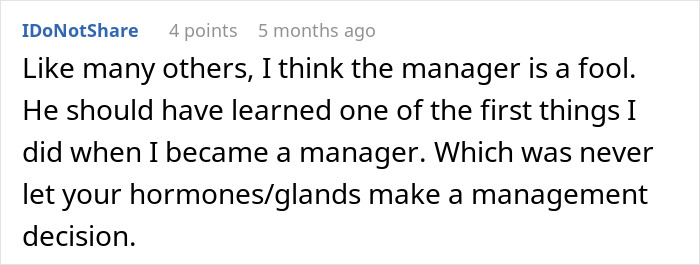 IDoNotShare 4 points 5 months ago

Like many others, I think the manager is a fool. He should have learned one of the first things I did when I became a manager. Which was never let your hormones/glands make a management decision.